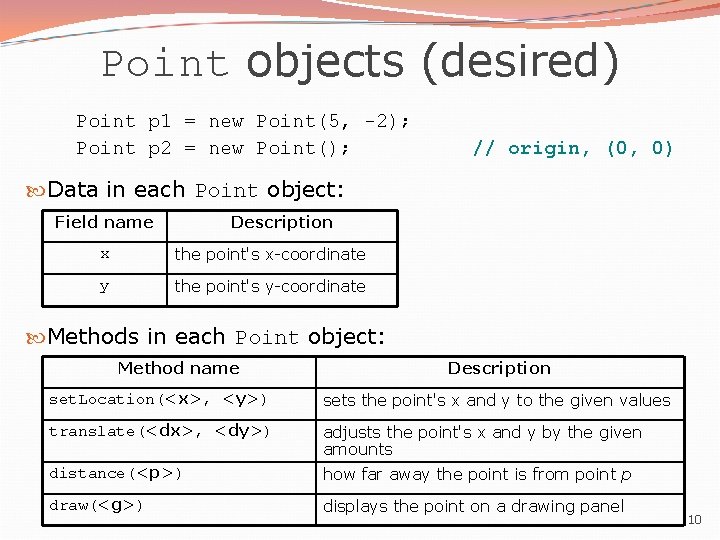 Point objects (desired)

Point p1 = new Point(5, -2);
Point p2 = new Point(); // origin, (0, 0)

Data in each Point object:

| Field name | Description |
|---|---|
| x | the point's x-coordinate |
| y | the point's y-coordinate |

Methods in each Point object:

| Method name | Description |
|---|---|
| setLocation(<x>, <y>) | sets the point's x and y to the given values |
| translate(<dx>, <dy>) | adjusts the point's x and y by the given amounts |
| distance(<p>) | how far away the point is from point p |
| draw(<g>) | displays the point on a drawing panel |

10